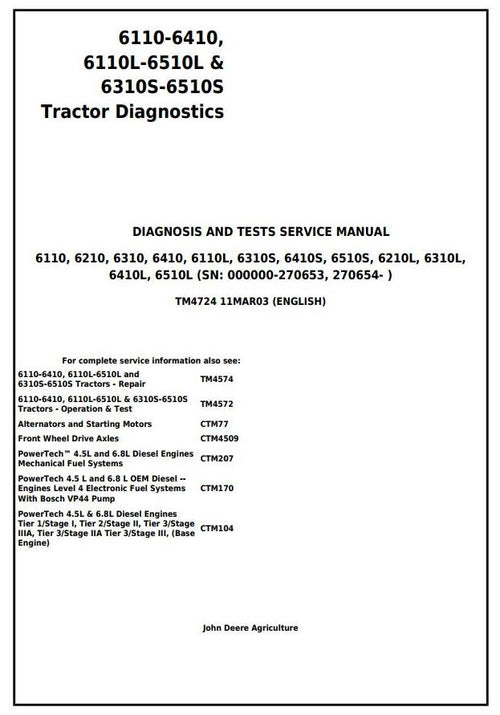 6110-6410,
6110L-6510L &
6310S-6510S
Tractor Diagnostics

DIAGNOSIS AND TESTS SERVICE MANUAL

6110, 6210, 6310, 6410, 6110L, 6310S, 6410S, 6510S, 6210L, 6310L, 6410L, 6510L (SN: 000000-270653, 270654- )

TM4724 11MAR03 (ENGLISH)

For complete service information also see:

| | |
|---|---|
| 6110-6410, 6110L-6510L and 6310S-6510S Tractors - Repair | TM4574 |
| 6110-6410, 6110L-6510L & 6310S-6510S Tractors - Operation & Test | TM4572 |
| Alternators and Starting Motors | CTM77 |
| Front Wheel Drive Axles | CTM4509 |
| PowerTech™ 4.5L and 6.8L Diesel Engines Mechanical Fuel Systems | CTM207 |
| PowerTech 4.5 L and 6.8 L OEM Diesel -- Engines Level 4 Electronic Fuel Systems With Bosch VP44 Pump | CTM170 |
| PowerTech 4.5L & 6.8L Diesel Engines Tier 1/Stage I, Tier 2/Stage II, Tier 3/Stage IIIA, Tier 3/Stage IIA Tier 3/Stage III, (Base Engine) | CTM104 |

John Deere Agriculture